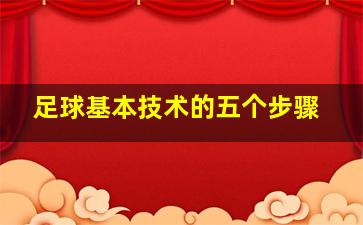 足球基本技术的五个步骤